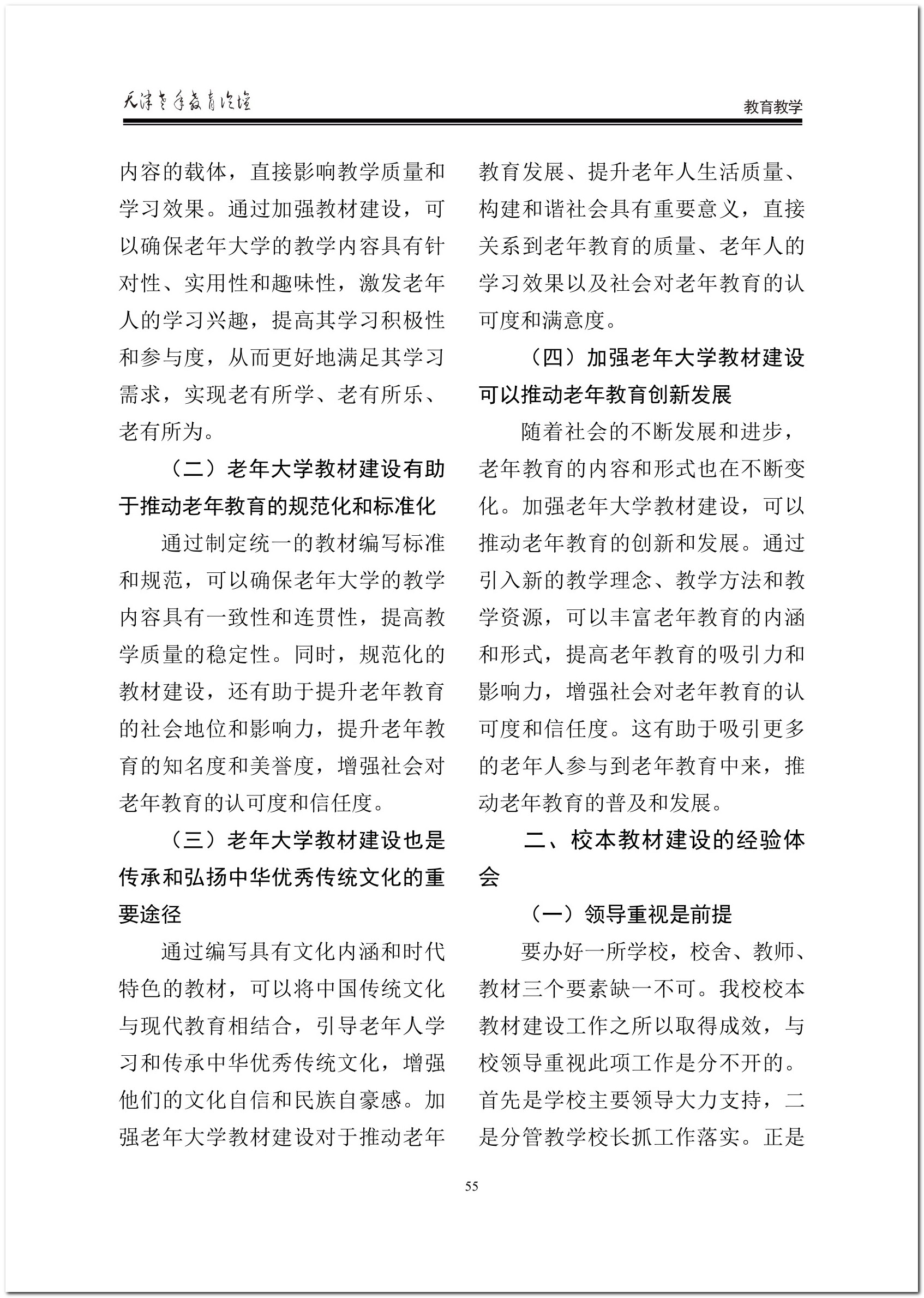 天津老年教育论坛

教育教学

内容的载体，直接影响教学质量和学习效果。通过加强教材建设，可以确保老年大学的教学内容具有针对性、实用性和趣味性，激发老年人的学习兴趣，提高其学习积极性和参与度，从而更好地满足其学习需求，实现老有所学、老有所乐、老有所为。

（二）老年大学教材建设有助于推动老年教育的规范化和标准化

通过制定统一的教材编写标准和规范，可以确保老年大学的教学内容具有一致性和连贯性，提高教学质量的稳定性。同时，规范化的教材建设，还有助于提升老年教育的社会地位和影响力，提升老年教育的知名度和美誉度，增强社会对老年教育的认可度和信任度。

（三）老年大学教材建设也是传承和弘扬中华优秀传统文化的重要途径

通过编写具有文化内涵和时代特色的教材，可以将中国传统文化与现代教育相结合，引导老年人学习和传承中华优秀传统文化，增强他们的文化自信和民族自豪感。加强老年大学教材建设对于推动老年教育发展、提升老年人生活质量、构建和谐社会具有重要意义，直接关系到老年教育的质量、老年人的学习效果以及社会对老年教育的认可度和满意度。

（四）加强老年大学教材建设可以推动老年教育创新发展

随着社会的不断发展和进步，老年教育的内容和形式也在不断变化。加强老年大学教材建设，可以推动老年教育的创新和发展。通过引入新的教学理念、教学方法和教学资源，可以丰富老年教育的内涵和形式，提高老年教育的吸引力和影响力，增强社会对老年教育的认可度和信任度。这有助于吸引更多的老年人参与到老年教育中来，推动老年教育的普及和发展。

二、校本教材建设的经验体会

（一）领导重视是前提

要办好一所学校，校舍、教师、教材三个要素缺一不可。我校校本教材建设工作之所以取得成效，与校领导重视此项工作是分不开的。首先是学校主要领导大力支持，二是分管教学校长抓工作落实。正是

55